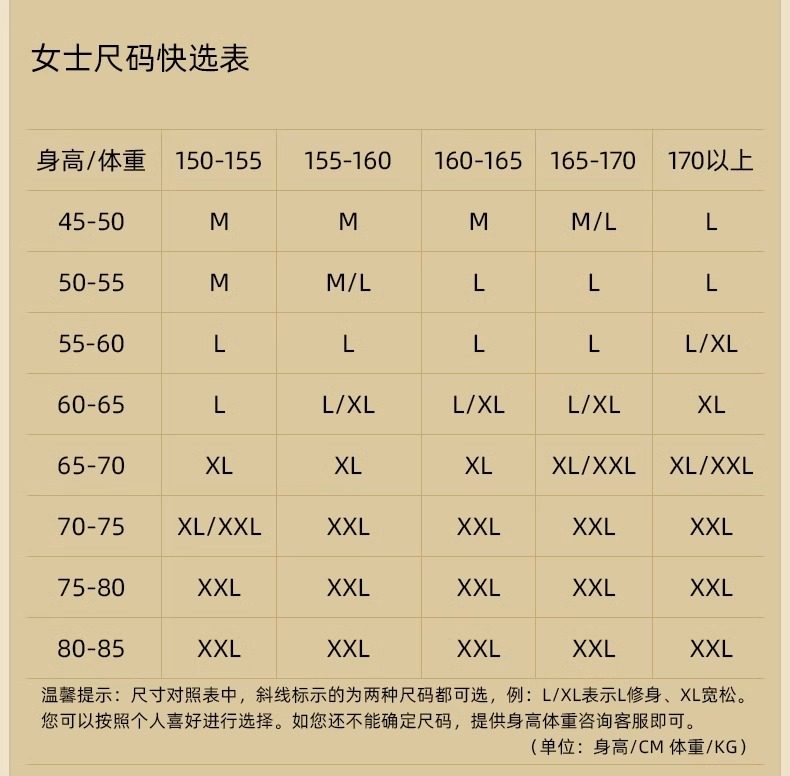 女士尺码快选表

| 身高/体重 | 150-155 | 155-160 | 160-165 | 165-170 | 170以上 |
|---|---|---|---|---|---|
| 45-50 | M | M | M | M/L | L |
| 50-55 | M | M/L | L | L | L |
| 55-60 | L | L | L | L | L/XL |
| 60-65 | L | L/XL | L/XL | L/XL | XL |
| 65-70 | XL | XL | XL | XL/XXL | XL/XXL |
| 70-75 | XL/XXL | XXL | XXL | XXL | XXL |
| 75-80 | XXL | XXL | XXL | XXL | XXL |
| 80-85 | XXL | XXL | XXL | XXL | XXL |

温馨提示：尺寸对照表中，斜线标示的为两种尺码都可选，例：L/XL表示L修身、XL宽松。您可以按照个人喜好进行选择。如您还不能确定尺码，提供身高体重咨询客服即可。

（单位：身高/CM 体重/KG）